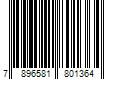 7 896581 801364